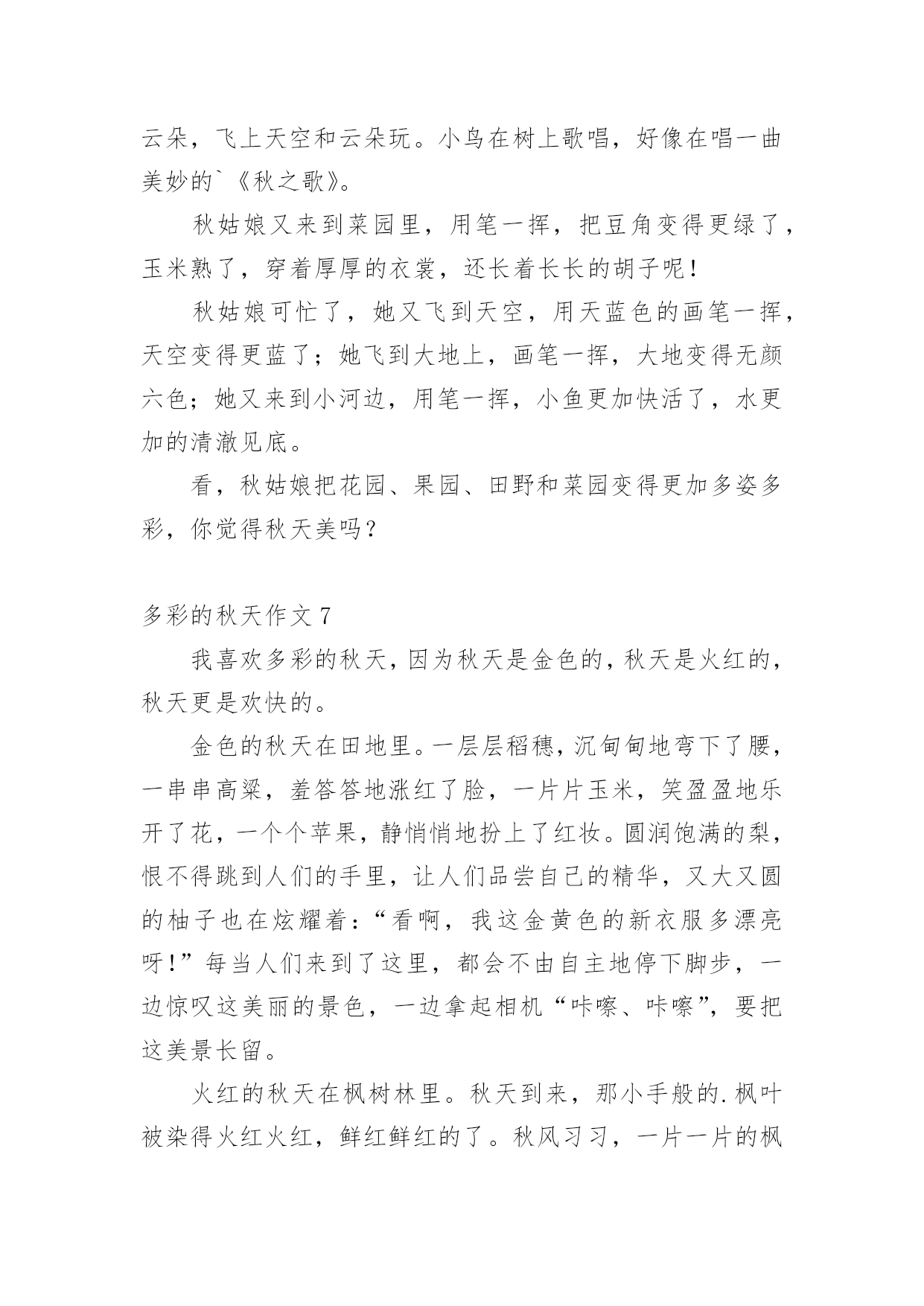 云朵，飞上天空和云朵玩。小鸟在树上歌唱，好像在唱一曲美妙的`《秋之歌》。

秋姑娘又来到菜园里，用笔一挥，把豆角变得更绿了，玉米熟了，穿着厚厚的衣裳，还长着长长的胡子呢！

秋姑娘可忙了，她又飞到天空，用天蓝色的画笔一挥，天空变得更蓝了；她飞到大地上，画笔一挥，大地变得无颜六色；她又来到小河边，用笔一挥，小鱼更加快活了，水更加的清澈见底。

看，秋姑娘把花园、果园、田野和菜园变得更加多姿多彩，你觉得秋天美吗？

多彩的秋天作文7

我喜欢多彩的秋天，因为秋天是金色的，秋天是火红的，秋天更是欢快的。

金色的秋天在田地里。一层层稻穗，沉甸甸地弯下了腰，一串串高粱，羞答答地涨红了脸，一片片玉米，笑盈盈地乐开了花，一个个苹果，静悄悄地扮上了红妆。圆润饱满的梨，恨不得跳到人们的手里，让人们品尝自己的精华，又大又圆的柚子也在炫耀着：“看啊，我这金黄色的新衣服多漂亮呀！”每当人们来到了这里，都会不由自主地停下脚步，一边惊叹这美丽的景色，一边拿起相机“咔嚓、咔嚓”，要把这美景长留。

火红的秋天在枫树林里。秋天到来，那小手般的.枫叶被染得火红火红，鲜红鲜红的了。秋风习习，一片一片的枫